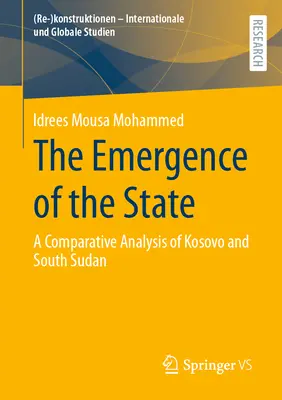 (Re-)konstruktionen – Internationale und Globale Studien

RESEARCH

Idrees Mousa Mohammed

The Emergence of the State

A Comparative Analysis of Kosovo and South Sudan

Springer VS